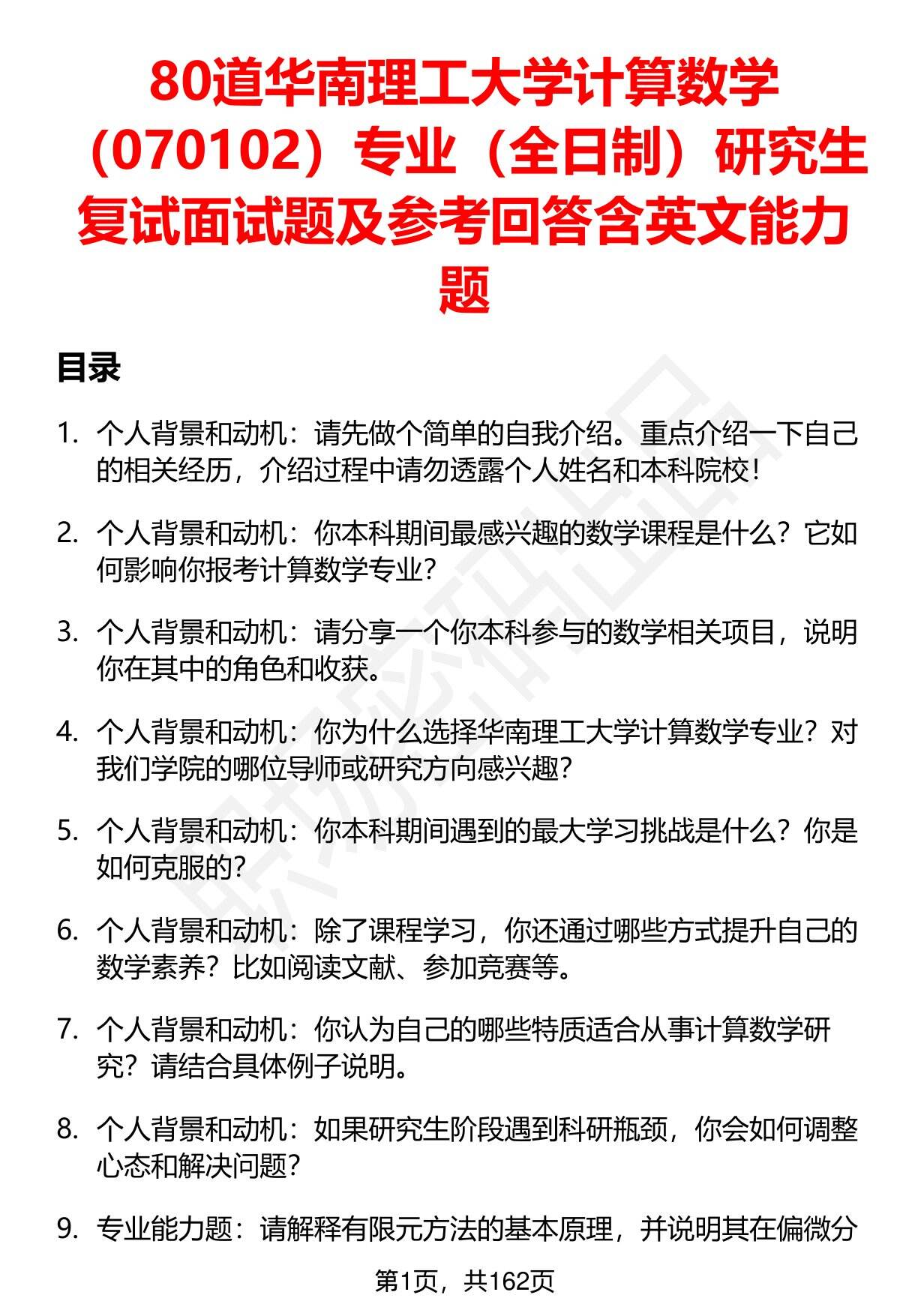 80道华南理工大学计算数学（070102）专业（全日制）研究生复试面试题及参考回答含英文能力题

目录

1. 个人背景和动机：请先做个简单的自我介绍。重点介绍一下自己的相关经历，介绍过程中请勿透露个人姓名和本科院校！

2. 个人背景和动机：你本科期间最感兴趣的数学课程是什么？它如何影响你报考计算数学专业？

3. 个人背景和动机：请分享一个你本科参与的数学相关项目，说明你在其中的角色和收获。

4. 个人背景和动机：你为什么选择华南理工大学计算数学专业？对我们学院的哪位导师或研究方向感兴趣？

5. 个人背景和动机：你本科期间遇到的最大学习挑战是什么？你是如何克服的？

6. 个人背景和动机：除了课程学习，你还通过哪些方式提升自己的数学素养？比如阅读文献、参加竞赛等。

7. 个人背景和动机：你认为自己的哪些特质适合从事计算数学研究？请结合具体例子说明。

8. 个人背景和动机：如果研究生阶段遇到科研瓶颈，你会如何调整心态和解决问题？

9. 专业能力题：请解释有限元方法的基本原理，并说明其在偏微分

第1页，共162页